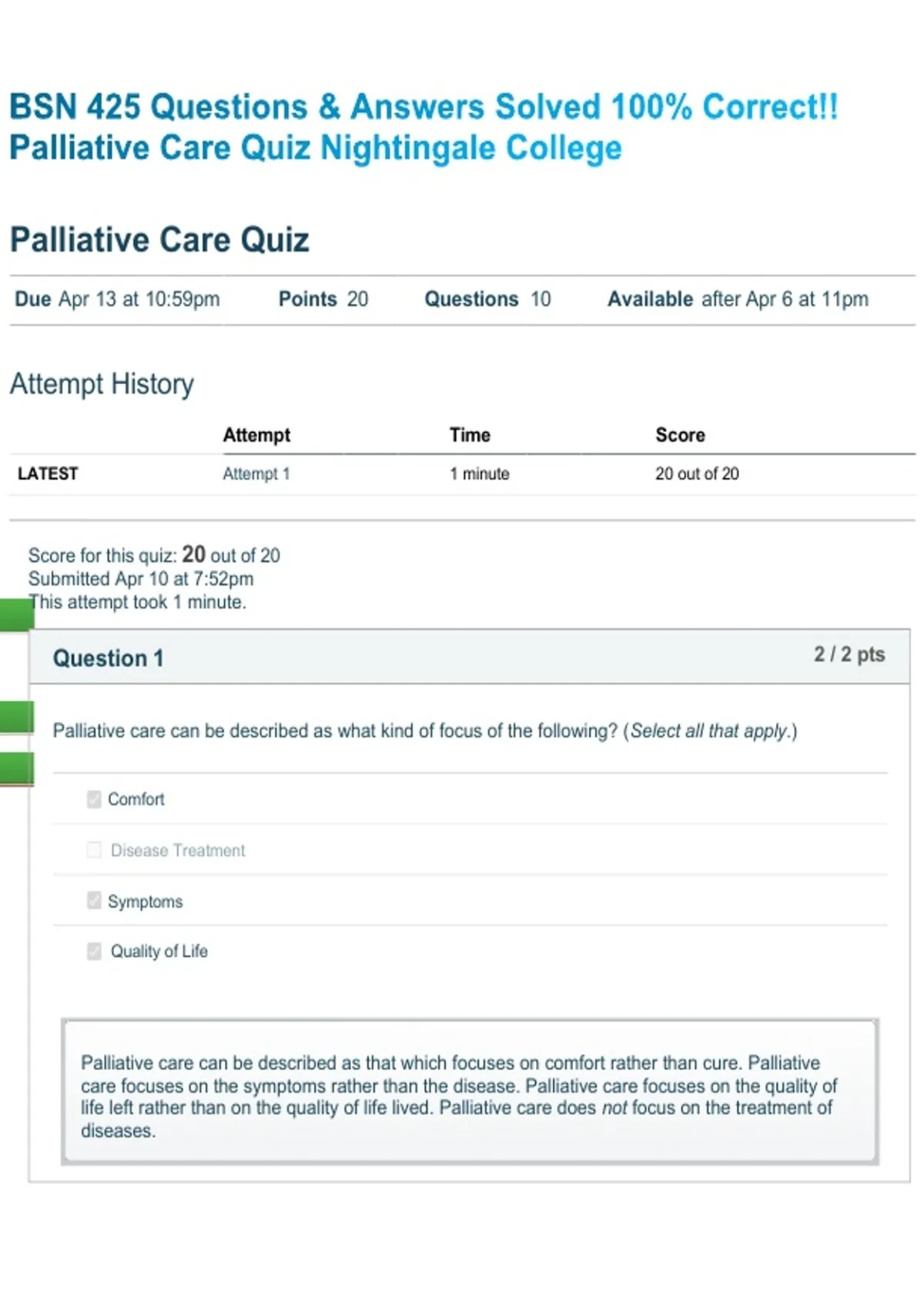 BSN 425 Questions & Answers Solved 100% Correct!!
Palliative Care Quiz Nightingale College

Palliative Care Quiz

Due Apr 13 at 10:59pm Points 20 Questions 10 Available after Apr 6 at 11pm

Attempt History

| | Attempt | Time | Score |
|---|---|---|---|
| LATEST | Attempt 1 | 1 minute | 20 out of 20 |

Score for this quiz: 20 out of 20
Submitted Apr 10 at 7:52pm
This attempt took 1 minute.

Question 1 2 / 2 pts

Palliative care can be described as what kind of focus of the following? (Select all that apply.)

Comfort

Disease Treatment

Symptoms

Quality of Life

Palliative care can be described as that which focuses on comfort rather than cure. Palliative care focuses on the symptoms rather than the disease. Palliative care focuses on the quality of life left rather than on the quality of life lived. Palliative care does not focus on the treatment of diseases.